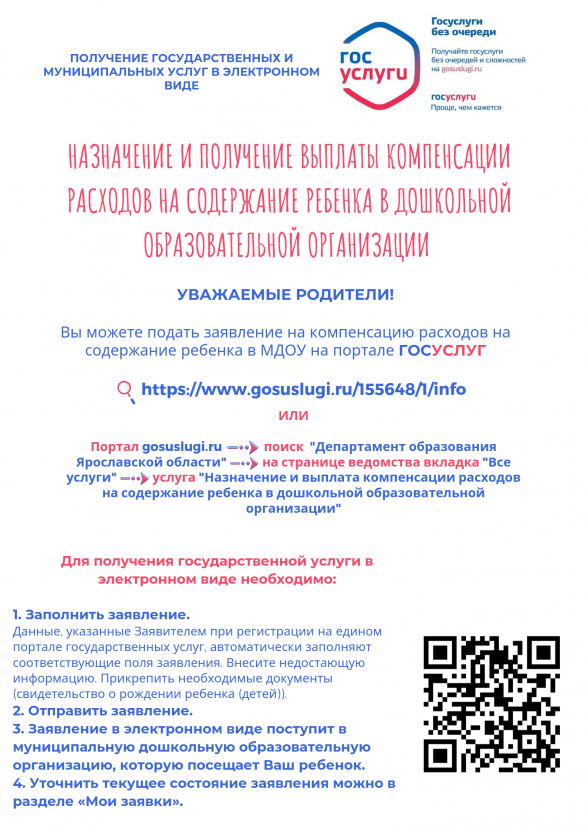 ПОЛУЧЕНИЕ ГОСУДАРСТВЕННЫХ И МУНИЦИПАЛЬНЫХ УСЛУГ В ЭЛЕКТРОННОМ ВИДЕ

ГОС УСЛУГИ

Госуслуги без очереди

Получайте госуслуги без очередей и сложностей на gosuslugi.ru

госуслуги
Проще, чем кажется

НАЗНАЧЕНИЕ И ПОЛУЧЕНИЕ ВЫПЛАТЫ КОМПЕНСАЦИИ РАСХОДОВ НА СОДЕРЖАНИЕ РЕБЕНКА В ДОШКОЛЬНОЙ ОБРАЗОВАТЕЛЬНОЙ ОРГАНИЗАЦИИ

УВАЖАЕМЫЕ РОДИТЕЛИ!

Вы можете подать заявление на компенсацию расходов на содержание ребенка в МДОУ на портале ГОСУСЛУГ

https://www.gosuslugi.ru/155648/1/info

или

Портал gosuslugi.ru поиск "Департамент образования Ярославской области" на странице ведомства вкладка "Все услуги" услуга "Назначение и выплата компенсации расходов на содержание ребенка в дошкольной образовательной организации"

Для получения государственной услуги в электронном виде необходимо:

1. Заполнить заявление.
Данные, указанные Заявителем при регистрации на едином портале государственных услуг, автоматически заполняют соответствующие поля заявления. Внесите недостающую информацию. Прикрепить необходимые документы (свидетельство о рождении ребенка (детей)).
2. Отправить заявление.
3. Заявление в электронном виде поступит в муниципальную дошкольную образовательную организацию, которую посещает Ваш ребенок.
4. Уточнить текущее состояние заявления можно в разделе «Мои заявки».